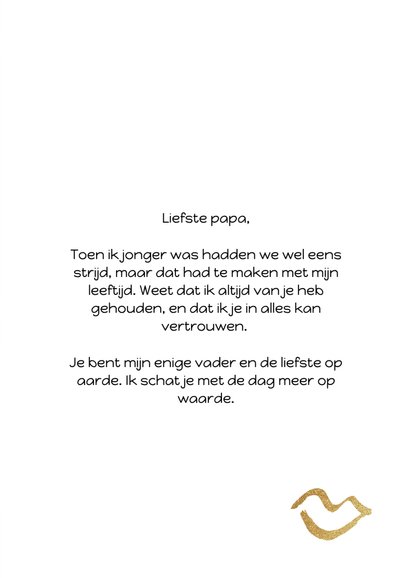 Liefste papa,

Toen ik jonger was hadden we wel eens strijd, maar dat had te maken met mijn leeftijd. Weet dat ik altijd van je heb gehouden, en dat ik je in alles kan vertrouwen.

Je bent mijn enige vader en de liefste op aarde. Ik schat je met de dag meer op waarde.